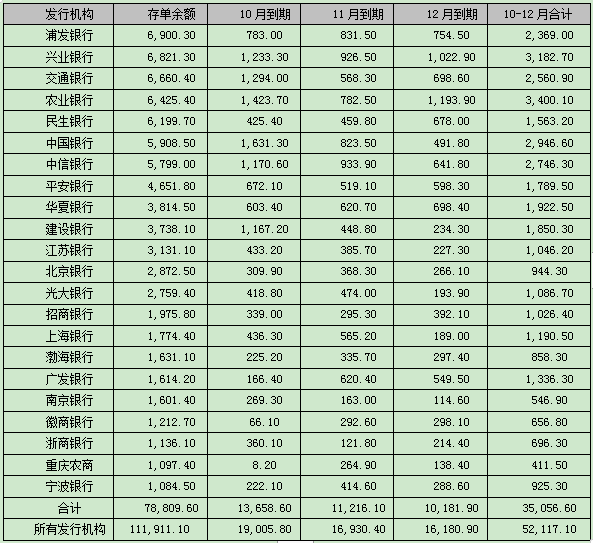 | 发行机构 | 存单余额 | 10月到期 | 11月到期 | 12月到期 | 10-12月合计 |
|---|---|---|---|---|---|
| 浦发银行 | 6,900.30 | 783.00 | 831.50 | 754.50 | 2,369.00 |
| 兴业银行 | 6,821.30 | 1,233.30 | 926.50 | 1,022.90 | 3,182.70 |
| 交通银行 | 6,660.40 | 1,294.00 | 568.30 | 698.60 | 2,560.90 |
| 农业银行 | 6,425.40 | 1,423.70 | 782.50 | 1,193.90 | 3,400.10 |
| 民生银行 | 6,199.70 | 425.40 | 459.80 | 678.00 | 1,563.20 |
| 中国银行 | 5,908.50 | 1,631.30 | 823.50 | 491.80 | 2,946.60 |
| 中信银行 | 5,799.00 | 1,170.60 | 933.90 | 641.80 | 2,746.30 |
| 平安银行 | 4,651.80 | 672.10 | 519.10 | 598.30 | 1,789.50 |
| 华夏银行 | 3,814.50 | 603.40 | 620.70 | 698.40 | 1,922.50 |
| 建设银行 | 3,738.10 | 1,167.20 | 448.80 | 234.30 | 1,850.30 |
| 江苏银行 | 3,131.10 | 433.20 | 385.70 | 227.30 | 1,046.20 |
| 北京银行 | 2,872.50 | 309.90 | 368.30 | 266.10 | 944.30 |
| 光大银行 | 2,759.40 | 418.80 | 474.00 | 193.90 | 1,086.70 |
| 招商银行 | 1,975.80 | 339.00 | 295.30 | 392.10 | 1,026.40 |
| 上海银行 | 1,774.40 | 436.30 | 565.20 | 189.00 | 1,190.50 |
| 渤海银行 | 1,631.10 | 225.20 | 335.70 | 297.40 | 858.30 |
| 广发银行 | 1,614.20 | 166.40 | 620.40 | 549.50 | 1,336.30 |
| 南京银行 | 1,601.40 | 269.30 | 163.00 | 114.60 | 546.90 |
| 徽商银行 | 1,212.70 | 66.10 | 292.60 | 298.10 | 656.80 |
| 浙商银行 | 1,136.10 | 360.10 | 121.80 | 214.40 | 696.30 |
| 重庆农商 | 1,097.40 | 8.20 | 264.90 | 138.40 | 411.50 |
| 宁波银行 | 1,084.50 | 222.10 | 414.60 | 288.60 | 925.30 |
| 合计 | 78,809.60 | 13,658.60 | 11,216.10 | 10,181.90 | 35,056.60 |
| 所有发行机构 | 111,911.10 | 19,005.80 | 16,930.40 | 16,180.90 | 52,117.10 |